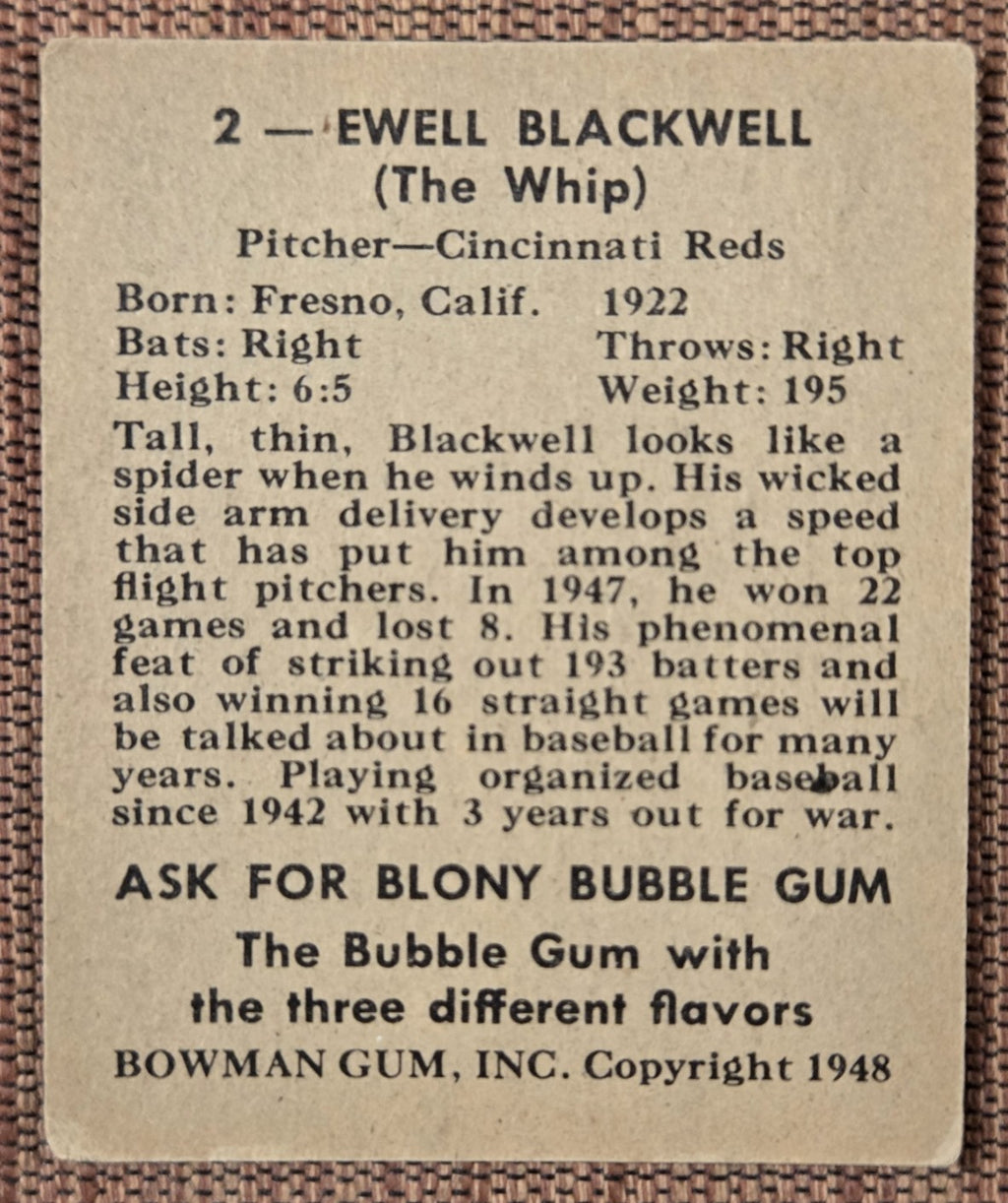 2 — EWELL BLACKWELL
(The Whip)

Pitcher—Cincinnati Reds

Born: Fresno, Calif. 1922
Bats: Right Throws: Right
Height: 6:5 Weight: 195

Tall, thin, Blackwell looks like a spider when he winds up. His wicked side arm delivery develops a speed that has put him among the top flight pitchers. In 1947, he won 22 games and lost 8. His phenomenal feat of striking out 193 batters and also winning 16 straight games will be talked about in baseball for many years. Playing organized baseball since 1942 with 3 years out for war.

ASK FOR BLONY BUBBLE GUM

The Bubble Gum with the three different flavors

BOWMAN GUM, INC. Copyright 1948